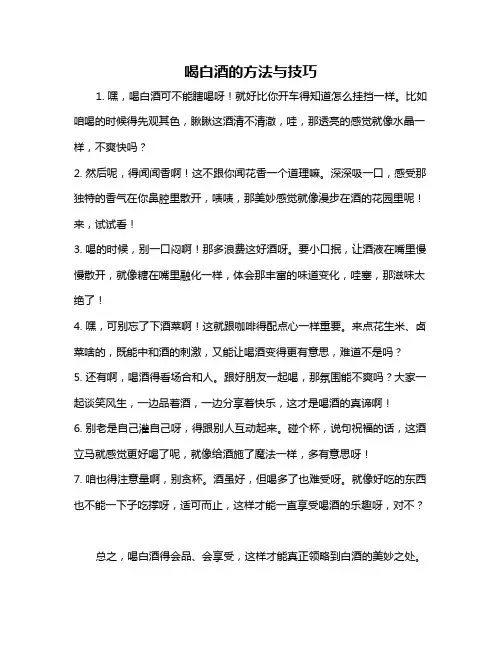 喝白酒的方法与技巧

1. 嘿，喝白酒可不能瞎喝呀！就好比你开车得知道怎么挂挡一样。比如咱喝的时候得先观其色，瞅瞅这酒清不清澈，哇，那透亮的感觉就像水晶一样，不爽快吗？

2. 然后呢，得闻闻香啊！这不跟你闻花香一个道理嘛。深深吸一口，感受那独特的香气在你鼻腔里散开，啧啧，那美妙感觉就像漫步在酒的花园里呢！来，试试看！

3. 喝的时候，别一口闷啊！那多浪费这好酒呀。要小口抿，让酒液在嘴里慢慢散开，就像糖在嘴里融化一样，体会那丰富的味道变化，哇塞，那滋味太绝了！

4. 嘿，可别忘了下酒菜啊！这就跟咖啡得配点心一样重要。来点花生米、卤菜啥的，既能中和酒的刺激，又能让喝酒变得更有意思，难道不是吗？

5. 还有啊，喝酒得看场合和人。跟好朋友一起喝，那氛围能不爽吗？大家一起谈笑风生，一边品着酒，一边分享着快乐，这才是喝酒的真谛啊！

6. 别老是自己灌自己呀，得跟别人互动起来。碰个杯，说句祝福的话，这酒立马就感觉更好喝了呢，就像给酒施了魔法一样，多有意思呀！

7. 咱也得注意量啊，别贪杯。酒虽好，但喝多了也难受呀。就像好吃的东西也不能一下子吃撑呀，适可而止，这样才能一直享受喝酒的乐趣呀，对不？

总之，喝白酒得会品、会享受，这样才能真正领略到白酒的美妙之处。